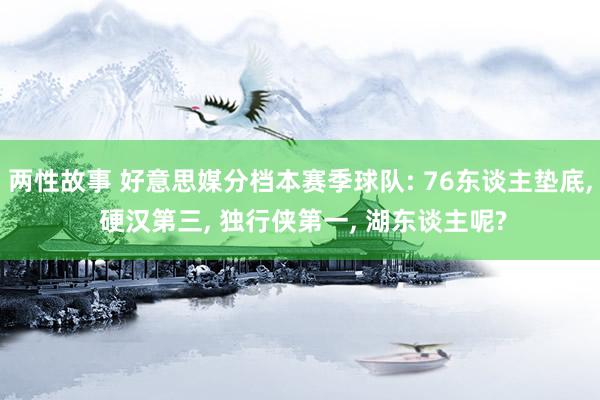 两性故事 好意思媒分档本赛季球队: 76东谈主垫底, 硬汉第三, 独行侠第一, 湖东谈主呢?